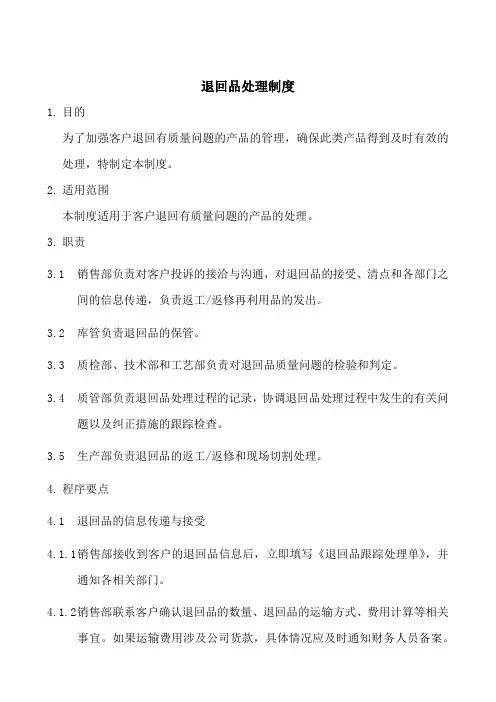 退回品处理制度

1. 目的

为了加强客户退回有质量问题的产品的管理，确保此类产品得到及时有效的处理，特制定本制度。

2. 适用范围

本制度适用于客户退回有质量问题的产品的处理。

3. 职责

3.1 销售部负责对客户投诉的接洽与沟通，对退回品的接受、清点和各部门之间的信息传递，负责返工/返修再利用品的发出。

3.2 库管负责退回品的保管。

3.3 质检部、技术部和工艺部负责对退回品质量问题的检验和判定。

3.4 质管部负责退回品处理过程的记录，协调退回品处理过程中发生的有关问题以及纠正措施的跟踪检查。

3.5 生产部负责退回品的返工/返修和现场切割处理。

4. 程序要点

4.1 退回品的信息传递与接受

4.1.1销售部接收到客户的退回品信息后，立即填写《退回品跟踪处理单》，并通知各相关部门。

4.1.2销售部联系客户确认退回品的数量、退回品的运输方式、费用计算等相关事宜。如果运输费用涉及公司货款，具体情况应及时通知财务人员备案。